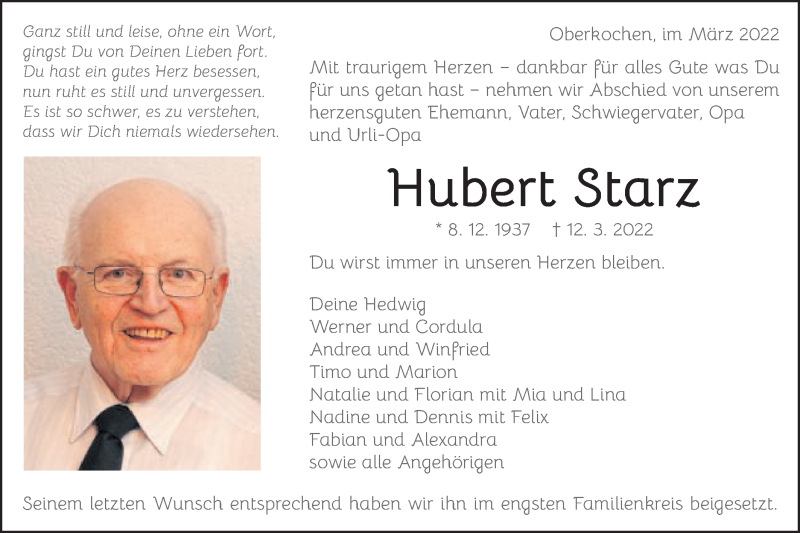 Ganz still und leise, ohne ein Wort, gingst Du von Deinen Lieben fort. Du hast ein gutes Herz besessen, nun ruht es still und unvergessen. Es ist so schwer, es zu verstehen, dass wir Dich niemals wiedersehen.

Oberkochen, im März 2022

Mit traurigem Herzen – dankbar für alles Gute was Du für uns getan hast – nehmen wir Abschied von unserem herzensguten Ehemann, Vater, Schwiegervater, Opa und Urli-Opa

Hubert Starz

* 8. 12. 1937 † 12. 3. 2022

Du wirst immer in unseren Herzen bleiben.

Deine Hedwig
Werner und Cordula
Andrea und Winfried
Timo und Marion
Natalie und Florian mit Mia und Lina
Nadine und Dennis mit Felix
Fabian und Alexandra
sowie alle Angehörigen

Seinem letzten Wunsch entsprechend haben wir ihn im engsten Familienkreis beigesetzt.